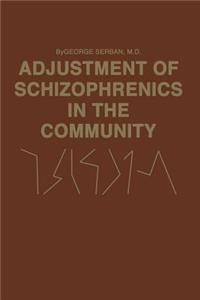 ByGEORGE SERBAN, M.D.
ADJUSTMENT OF SCHIZOPHRENICS IN THE COMMUNITY